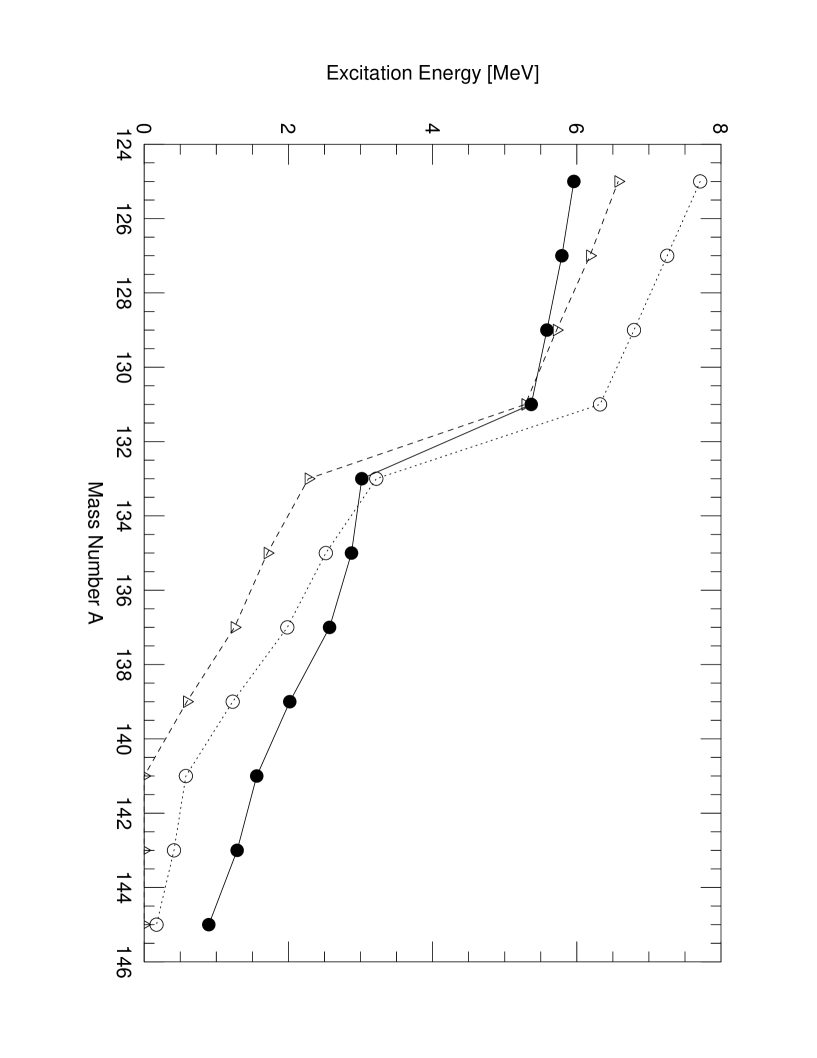 Excitation Energy [MeV]

0
2
4
6
8

124
126
128
130
132
134
136
138
140
142
144
146

Mass Number A